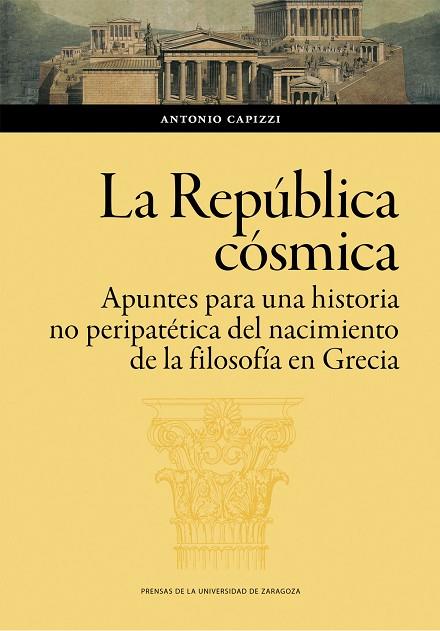 ANTONIO CAPIZZI

La República cósmica

Apuntes para una historia no peripatética del nacimiento de la filosofía en Grecia

PRENSAS DE LA UNIVERSIDAD DE ZARAGOZA